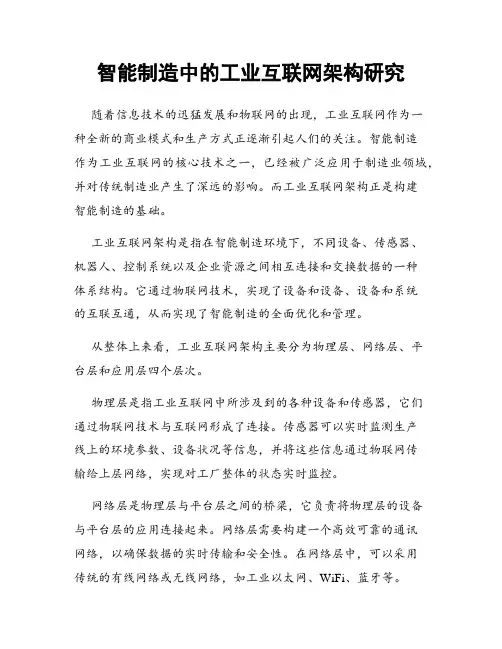 智能制造中的工业互联网架构研究

随着信息技术的迅猛发展和物联网的出现，工业互联网作为一种全新的商业模式和生产方式正逐渐引起人们的关注。智能制造作为工业互联网的核心技术之一，已经被广泛应用于制造业领域，并对传统制造业产生了深远的影响。而工业互联网架构正是构建智能制造的基础。

工业互联网架构是指在智能制造环境下，不同设备、传感器、机器人、控制系统以及企业资源之间相互连接和交换数据的一种体系结构。它通过物联网技术，实现了设备和设备、设备和系统的互联互通，从而实现了智能制造的全面优化和管理。

从整体上来看，工业互联网架构主要分为物理层、网络层、平台层和应用层四个层次。

物理层是指工业互联网中所涉及到的各种设备和传感器，它们通过物联网技术与互联网形成了连接。传感器可以实时监测生产线上的环境参数、设备状况等信息，并将这些信息通过物联网传输给上层网络，实现对工厂整体的状态实时监控。

网络层是物理层与平台层之间的桥梁，它负责将物理层的设备与平台层的应用连接起来。网络层需要构建一个高效可靠的通讯网络，以确保数据的实时传输和安全性。在网络层中，可以采用传统的有线网络或无线网络，如工业以太网、WiFi、蓝牙等。